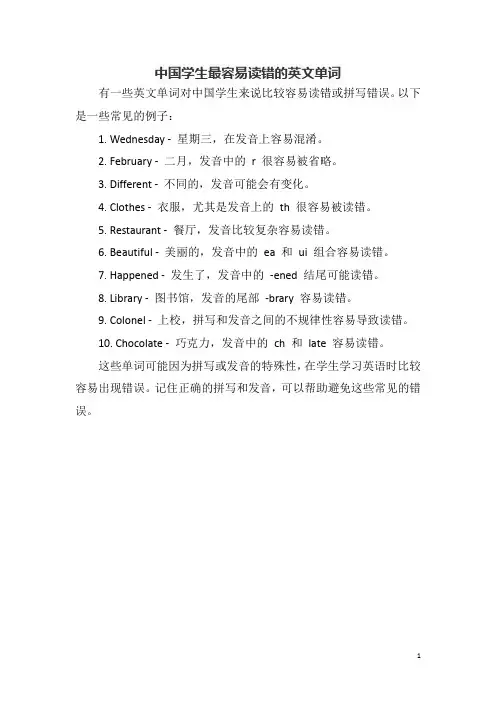 中国学生最容易读错的英文单词

有一些英文单词对中国学生来说比较容易读错或拼写错误。以下是一些常见的例子：

1. Wednesday - 星期三，在发音上容易混淆。

2. February - 二月，发音中的 r 很容易被省略。

3. Different - 不同的，发音可能会有变化。

4. Clothes - 衣服，尤其是发音上的 th 很容易被读错。

5. Restaurant - 餐厅，发音比较复杂容易读错。

6. Beautiful - 美丽的，发音中的 ea 和 ui 组合容易读错。

7. Happened - 发生了，发音中的 -ened 结尾可能读错。

8. Library - 图书馆，发音的尾部 -brary 容易读错。

9. Colonel - 上校，拼写和发音之间的不规律性容易导致读错。

10. Chocolate - 巧克力，发音中的 ch 和 late 容易读错。

这些单词可能因为拼写或发音的特殊性，在学生学习英语时比较容易出现错误。记住正确的拼写和发音，可以帮助避免这些常见的错误。

1